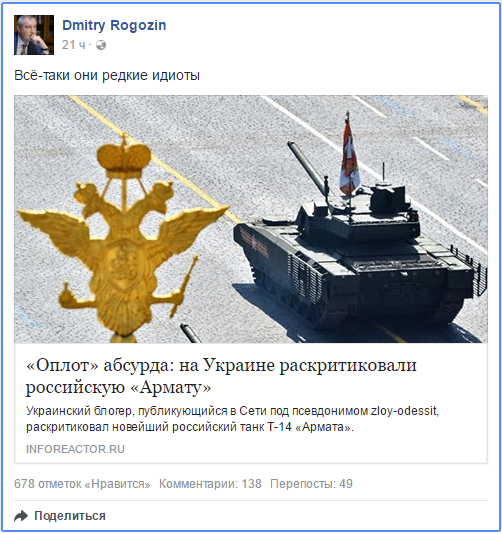 Dmitry Rogozin
21 ч ·

Всё-таки они редкие идиоты

«Оплот» абсурда: на Украине раскритиковали российскую «Армату»

Украинский блогер, публикующийся в Сети под псевдонимом zloy-odessit, раскритиковал новейший российский танк Т-14 «Армата».

INFOREACTOR.RU

678 отметок «Нравится» Комментарии: 138 Перепосты: 49

Поделиться